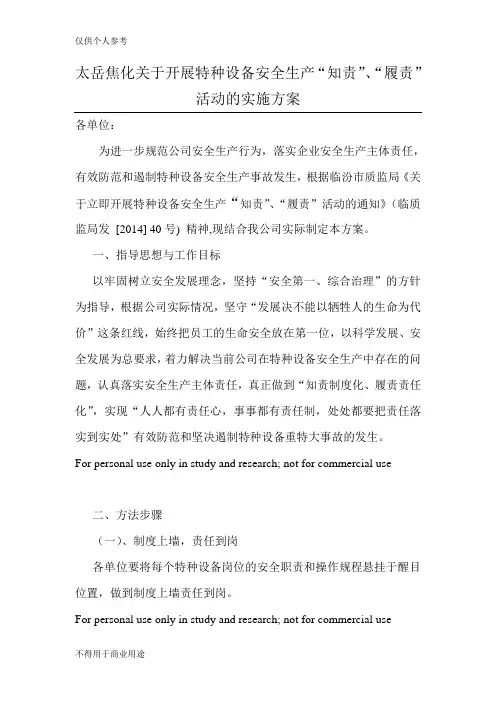 仅供个人参考

太岳焦化关于开展特种设备安全生产“知责”、“履责”活动的实施方案

各单位：

为进一步规范公司安全生产行为，落实企业安全生产主体责任，有效防范和遏制特种设备安全生产事故发生，根据临汾市质监局《关于立即开展特种设备安全生产“知责”、“履责”活动的通知》（临质监局发 [2014] 40 号）精神,现结合我公司实际制定本方案。

一、指导思想与工作目标

以牢固树立安全发展理念，坚持“安全第一、综合治理”的方针为指导，根据公司实际情况，坚守“发展决不能以牺牲人的生命为代价”这条红线，始终把员工的生命安全放在第一位，以科学发展、安全发展为总要求，着力解决当前公司在特种设备安全生产中存在的问题，认真落实安全生产主体责任，真正做到“知责制度化、履责责任化”，实现“人人都有责任心，事事都有责任制，处处都要把责任落实到实处”有效防范和坚决遏制特种设备重特大事故的发生。

For personal use only in study and research; not for commercial use

二、方法步骤

（一）、制度上墙，责任到岗

各单位要将每个特种设备岗位的安全职责和操作规程悬挂于醒目位置，做到制度上墙责任到岗。

For personal use only in study and research; not for commercial use

不得用于商业用途